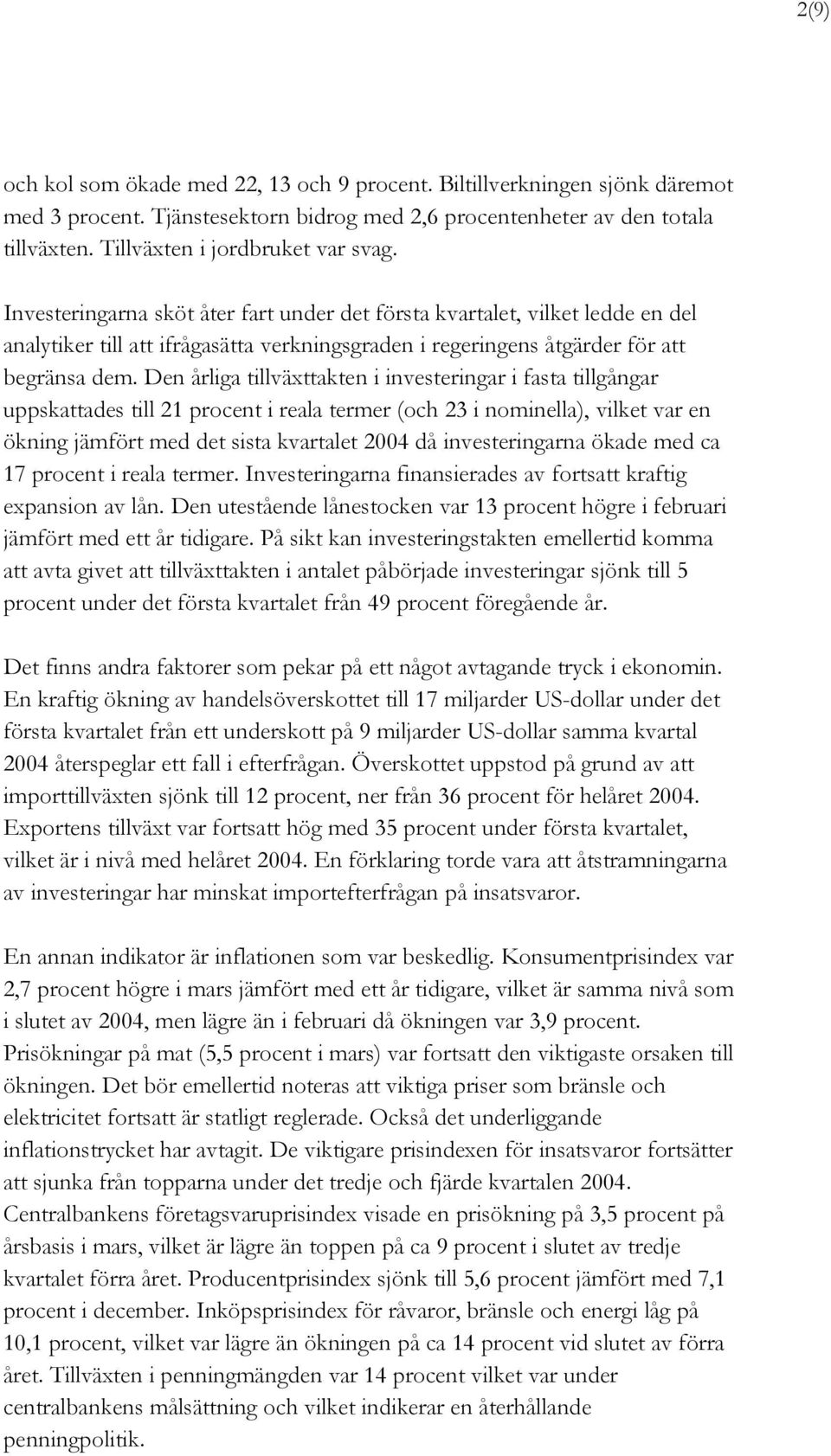 2(9)

och kol som ökade med 22, 13 och 9 procent. Biltillverkningen sjönk däremot med 3 procent. Tjänstesektorn bidrog med 2,6 procentenheter av den totala tillväxten. Tillväxten i jordbruket var svag.

Investeringarna sköt åter fart under det första kvartalet, vilket ledde en del analytiker till att ifrågasätta verkningsgraden i regeringens åtgärder för att begränsa dem. Den årliga tillväxttakten i investeringar i fasta tillgångar uppskattades till 21 procent i reala termer (och 23 i nominella), vilket var en ökning jämfört med det sista kvartalet 2004 då investeringarna ökade med ca 17 procent i reala termer. Investeringarna finansierades av fortsatt kraftig expansion av lån. Den utestående lånestocken var 13 procent högre i februari jämfört med ett år tidigare. På sikt kan investeringstakten emellertid komma att avta givet att tillväxttakten i antalet påbörjade investeringar sjönk till 5 procent under det första kvartalet från 49 procent föregående år.

Det finns andra faktorer som pekar på ett något avtagande tryck i ekonomin. En kraftig ökning av handelsöverskottet till 17 miljarder US-dollar under det första kvartalet från ett underskott på 9 miljarder US-dollar samma kvartal 2004 återspeglar ett fall i efterfrågan. Överskottet uppstod på grund av att importtillväxten sjönk till 12 procent, ner från 36 procent för helåret 2004. Exportens tillväxt var fortsatt hög med 35 procent under första kvartalet, vilket är i nivå med helåret 2004. En förklaring torde vara att åtstramningarna av investeringar har minskat importefterfrågan på insatsvaror.

En annan indikator är inflationen som var beskedlig. Konsumentprisindex var 2,7 procent högre i mars jämfört med ett år tidigare, vilket är samma nivå som i slutet av 2004, men lägre än i februari då ökningen var 3,9 procent. Prisökningar på mat (5,5 procent i mars) var fortsatt den viktigaste orsaken till ökningen. Det bör emellertid noteras att viktiga priser som bränsle och elektricitet fortsatt är statligt reglerade. Också det underliggande inflationstrycket har avtagit. De viktigare prisindexen för insatsvaror fortsätter att sjunka från topparna under det tredje och fjärde kvartalen 2004. Centralbankens företagsvaruprisindex visade en prisökning på 3,5 procent på årsbasis i mars, vilket är lägre än toppen på ca 9 procent i slutet av tredje kvartalet förra året. Producentprisindex sjönk till 5,6 procent jämfört med 7,1 procent i december. Inköpsprisindex för råvaror, bränsle och energi låg på 10,1 procent, vilket var lägre än ökningen på ca 14 procent vid slutet av förra året. Tillväxten i penningmängden var 14 procent vilket var under centralbankens målsättning och vilket indikerar en återhållande penningpolitik.